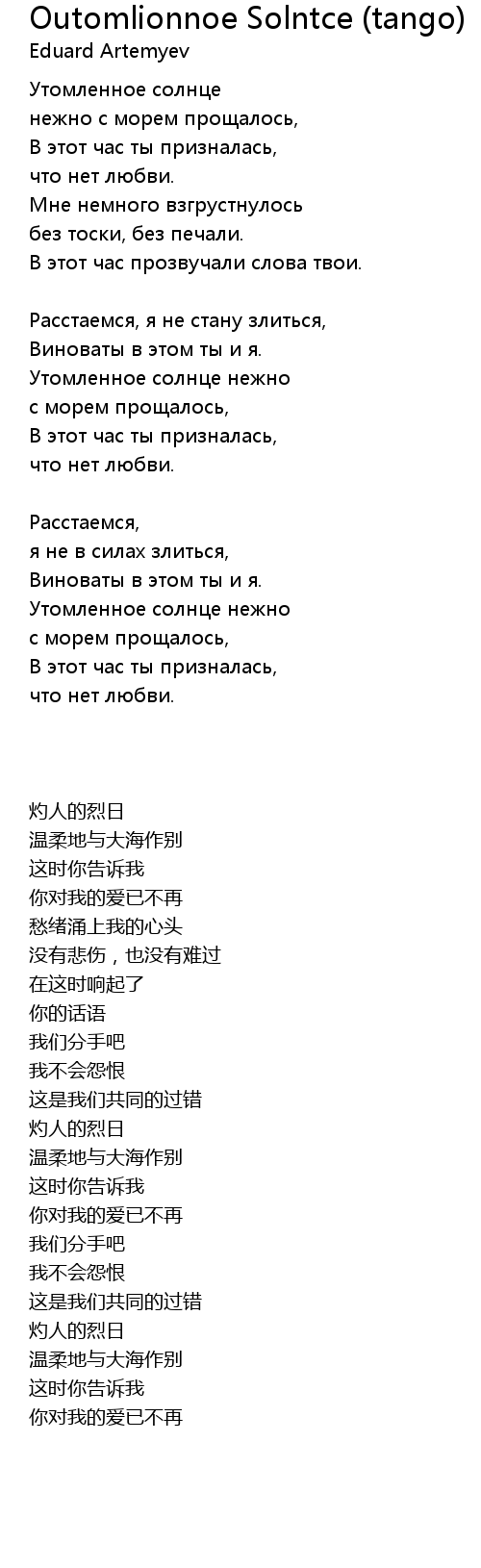 Outomlionnoe Solntce (tango)
Eduard Artemyev

Утомленное солнце
нежно с морем прощалось,
В этот час ты призналась,
что нет любви.
Мне немного взгрустнулось
без тоски, без печали.
В этот час прозвучали слова твои.

Расстаемся, я не стану злиться,
Виноваты в этом ты и я.
Утомленное солнце нежно
с морем прощалось,
В этот час ты призналась,
что нет любви.

Расстаемся,
я не в силах злиться,
Виноваты в этом ты и я.
Утомленное солнце нежно
с морем прощалось,
В этот час ты призналась,
что нет любви.

灼人的烈日
温柔地与大海作别
这时你告诉我
你对我的爱已不再
愁绪涌上我的心头
没有悲伤，也没有难过
在这时响起了
你的话语
我们分手吧
我不会怨恨
这是我们共同的过错
灼人的烈日
温柔地与大海作别
这时你告诉我
你对我的爱已不再
我们分手吧
我不会怨恨
这是我们共同的过错
灼人的烈日
温柔地与大海作别
这时你告诉我
你对我的爱已不再